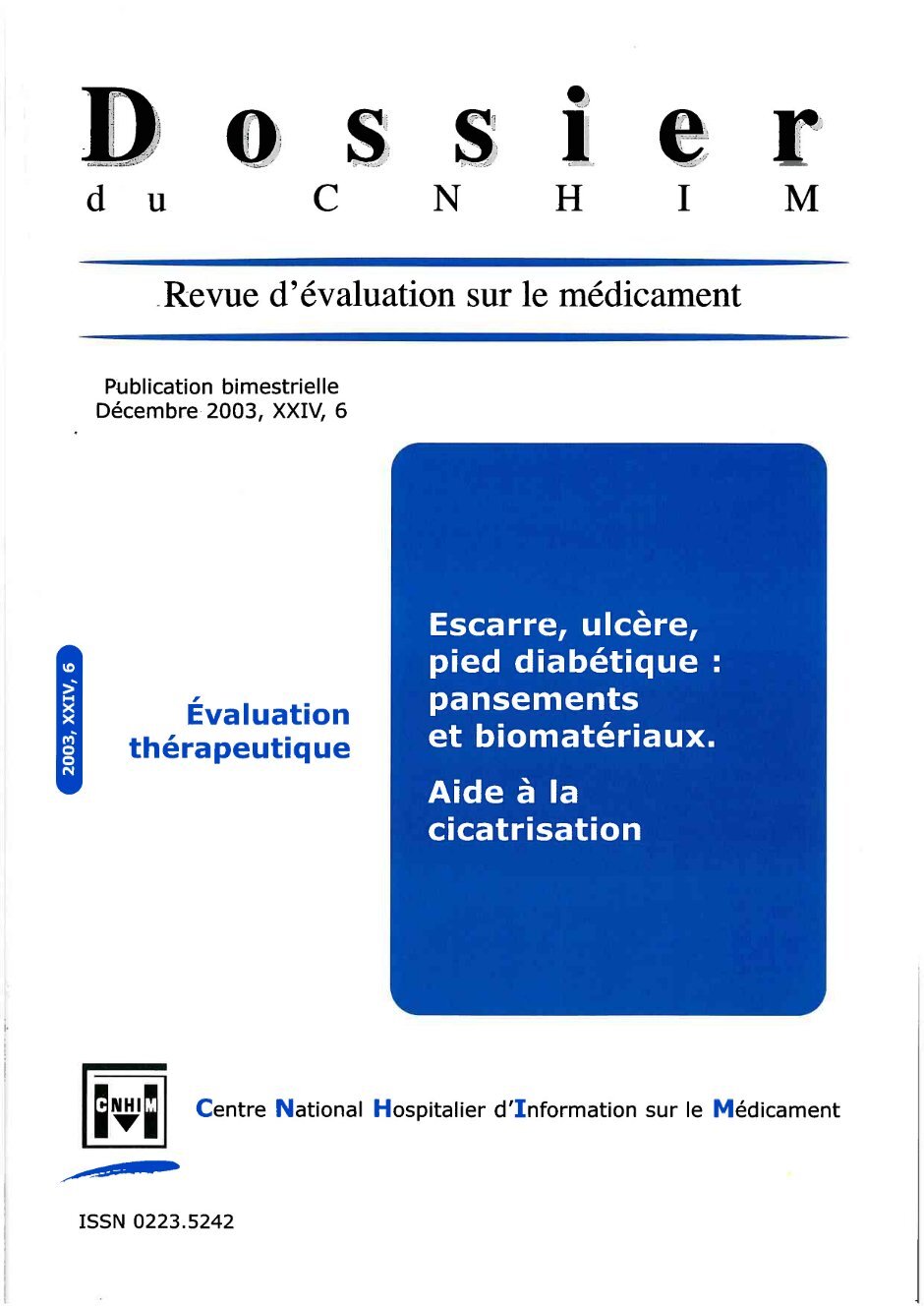 Dossier
du CNHIM

Revue d'évaluation sur le médicament

Publication bimestrielle
Décembre 2003, XXIV, 6

2003, XXIV, 6

Évaluation thérapeutique

Escarre, ulcère, pied diabétique : pansements et biomatériaux.

Aide à la cicatrisation

CNHIM

Centre National Hospitalier d'Information sur le Médicament

ISSN 0223.5242